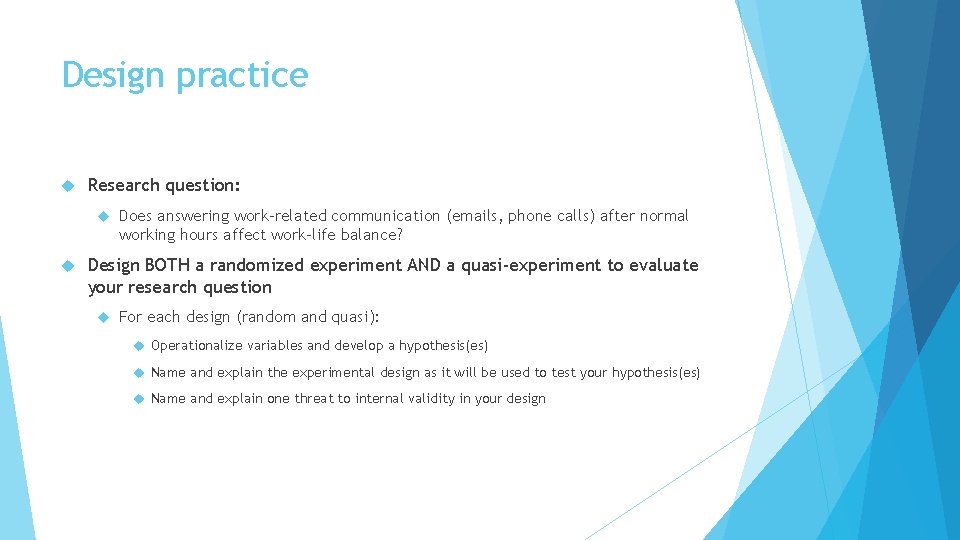 Design practice

Research question:

Does answering work-related communication (emails, phone calls) after normal working hours affect work-life balance?

Design BOTH a randomized experiment AND a quasi-experiment to evaluate your research question

For each design (random and quasi):

Operationalize variables and develop a hypothesis(es)

Name and explain the experimental design as it will be used to test your hypothesis(es)

Name and explain one threat to internal validity in your design